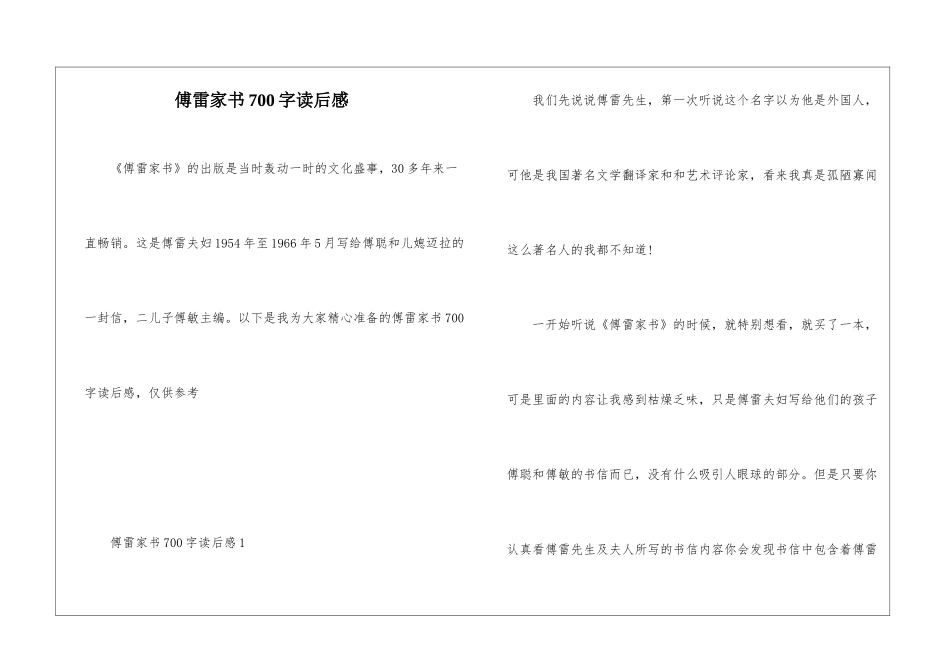 傅雷家书700字读后感

《傅雷家书》的出版是当时轰动一时的文化盛事，30多年来一直畅销。这是傅雷夫妇1954年至1966年5月写给傅聪和儿媳迈拉的一封信，二儿子傅敏主编。以下是我为大家精心准备的傅雷家书700字读后感，仅供参考

傅雷家书700字读后感1

我们先说说傅雷先生，第一次听说这个名字以为他是外国人，可他是我国著名文学翻译家和和艺术评论家，看来我真是孤陋寡闻这么著名人的我都不知道！

一开始听说《傅雷家书》的时候，就特别想看，就买了一本，可是里面的内容让我感到枯燥乏味，只是傅雷夫妇写给他们的孩子傅聪和傅敏的书信而已，没有什么吸引人眼球的部分。但是只要你认真看傅雷先生及夫人所写的书信内容你会发现书信中包含着傅雷